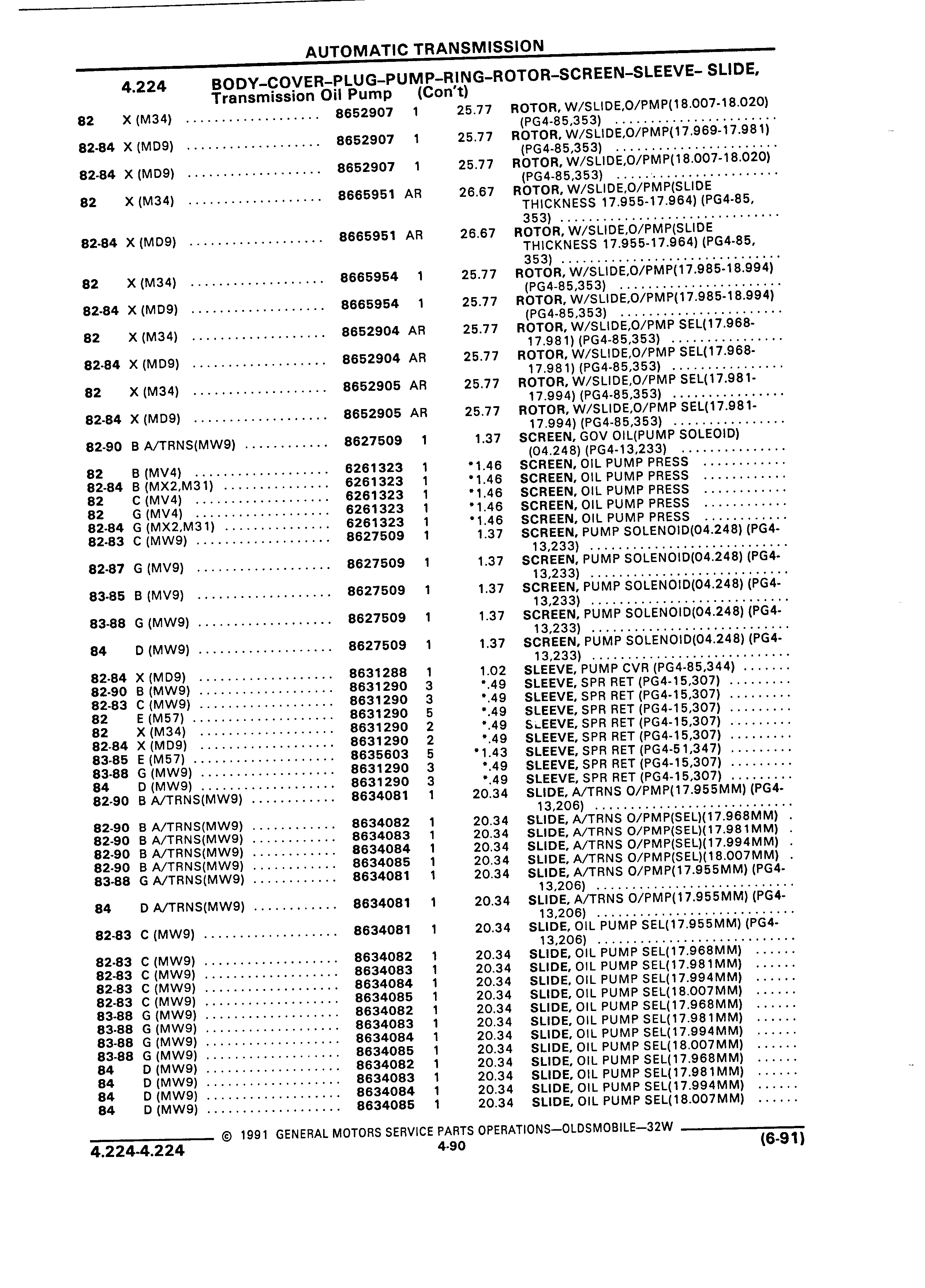 AUTOMATIC TRANSMISSION

4.224 BODY-COVER-PLUG-PUMP-RING-ROTOR-SCREEN-SLEEVE- SLIDE, Transmission Oil Pump (Con't)

| | | | | | |
|---|---|---|---|---|---|
| 82 | X (M34) | 8652907 | 1 | 25.77 | ROTOR, W/SLIDE,O/PMP(18.007-18.020) (PG4-85,353) |
| 82-84 | X (MD9) | 8652907 | 1 | 25.77 | ROTOR, W/SLIDE,O/PMP(17.969-17.981) (PG4-85,353) |
| 82-84 | X (MD9) | 8652907 | 1 | 25.77 | ROTOR, W/SLIDE,O/PMP(18.007-18.020) (PG4-85,353) |
| 82 | X (M34) | 8665951 | AR | 26.67 | ROTOR, W/SLIDE,O/PMP(SLIDE THICKNESS 17.955-17.964) (PG4-85, 353) |
| 82-84 | X (MD9) | 8665951 | AR | 26.67 | ROTOR, W/SLIDE,O/PMP(SLIDE THICKNESS 17.955-17.964) (PG4-85, 353) |
| 82 | X (M34) | 8665954 | 1 | 25.77 | ROTOR, W/SLIDE,O/PMP(17.985-18.994) (PG4-85,353) |
| 82-84 | X (MD9) | 8665954 | 1 | 25.77 | ROTOR, W/SLIDE,O/PMP(17.985-18.994) (PG4-85,353) |
| 82 | X (M34) | 8652904 | AR | 25.77 | ROTOR, W/SLIDE,O/PMP SEL(17.968-17.981) (PG4-85,353) |
| 82-84 | X (MD9) | 8652904 | AR | 25.77 | ROTOR, W/SLIDE,O/PMP SEL(17.968-17.981) (PG4-85,353) |
| 82 | X (M34) | 8652905 | AR | 25.77 | ROTOR, W/SLIDE,O/PMP SEL(17.981-17.994) (PG4-85,353) |
| 82-84 | X (MD9) | 8652905 | AR | 25.77 | ROTOR, W/SLIDE,O/PMP SEL(17.981-17.994) (PG4-85,353) |
| 82-90 | B A/TRNS(MW9) | 8627509 | 1 | 1.37 | SCREEN, GOV OIL(PUMP SOLEOID) (04.248) (PG4-13,233) |
| 82 | B (MV4) | 6261323 | 1 | *1.46 | SCREEN, OIL PUMP PRESS |
| 82-84 | B (MX2,M31) | 6261323 | 1 | *1.46 | SCREEN, OIL PUMP PRESS |
| 82 | C (MV4) | 6261323 | 1 | *1.46 | SCREEN, OIL PUMP PRESS |
| 82 | G (MV4) | 6261323 | 1 | *1.46 | SCREEN, OIL PUMP PRESS |
| 82-84 | G (MX2,M31) | 6261323 | 1 | *1.46 | SCREEN, OIL PUMP PRESS |
| 82-83 | C (MW9) | 8627509 | 1 | 1.37 | SCREEN, PUMP SOLENOID(04.248) (PG4-13,233) |
| 82-87 | G (MV9) | 8627509 | 1 | 1.37 | SCREEN, PUMP SOLENOID(04.248) (PG4-13,233) |
| 83-85 | B (MV9) | 8627509 | 1 | 1.37 | SCREEN, PUMP SOLENOID(04.248) (PG4-13,233) |
| 83-88 | G (MW9) | 8627509 | 1 | 1.37 | SCREEN, PUMP SOLENOID(04.248) (PG4-13,233) |
| 84 | D (MW9) | 8627509 | 1 | 1.37 | SCREEN, PUMP SOLENOID(04.248) (PG4-13,233) |
| 82-84 | X (MD9) | 8631288 | 1 | 1.02 | SLEEVE, PUMP CVR (PG4-85,344) |
| 82-90 | B (MW9) | 8631290 | 3 | *.49 | SLEEVE, SPR RET (PG4-15,307) |
| 82-83 | C (MW9) | 8631290 | 3 | *.49 | SLEEVE, SPR RET (PG4-15,307) |
| 82 | E (M57) | 8631290 | 5 | *.49 | SLEEVE, SPR RET (PG4-15,307) |
| 82 | X (M34) | 8631290 | 2 | *.49 | SLEEVE, SPR RET (PG4-15,307) |
| 82-84 | X (MD9) | 8631290 | 2 | *.49 | SLEEVE, SPR RET (PG4-15,307) |
| 83-85 | E (M57) | 8635603 | 5 | *1.43 | SLEEVE, SPR RET (PG4-51,347) |
| 83-88 | G (MW9) | 8631290 | 3 | *.49 | SLEEVE, SPR RET (PG4-15,307) |
| 84 | D (MW9) | 8631290 | 3 | *.49 | SLEEVE, SPR RET (PG4-15,307) |
| 82-90 | B A/TRNS(MW9) | 8634081 | 1 | 20.34 | SLIDE, A/TRNS O/PMP(17.955MM) (PG4-13,206) |
| 82-90 | B A/TRNS(MW9) | 8634082 | 1 | 20.34 | SLIDE, A/TRNS O/PMP(SEL)(17.968MM) |
| 82-90 | B A/TRNS(MW9) | 8634083 | 1 | 20.34 | SLIDE, A/TRNS O/PMP(SEL)(17.981MM) |
| 82-90 | B A/TRNS(MW9) | 8634084 | 1 | 20.34 | SLIDE, A/TRNS O/PMP(SEL)(17.994MM) |
| 82-90 | B A/TRNS(MW9) | 8634085 | 1 | 20.34 | SLIDE, A/TRNS O/PMP(SEL)(18.007MM) |
| 83-88 | G A/TRNS(MW9) | 8634081 | 1 | 20.34 | SLIDE, A/TRNS O/PMP(17.955MM) (PG4-13,206) |
| 84 | D A/TRNS(MW9) | 8634081 | 1 | 20.34 | SLIDE, A/TRNS O/PMP(17.955MM) (PG4-13,206) |
| 82-83 | C (MW9) | 8634081 | 1 | 20.34 | SLIDE, OIL PUMP SEL(17.955MM) (PG4-13,206) |
| 82-83 | C (MW9) | 8634082 | 1 | 20.34 | SLIDE, OIL PUMP SEL(17.968MM) |
| 82-83 | C (MW9) | 8634083 | 1 | 20.34 | SLIDE, OIL PUMP SEL(17.981MM) |
| 82-83 | C (MW9) | 8634084 | 1 | 20.34 | SLIDE, OIL PUMP SEL(17.994MM) |
| 82-83 | C (MW9) | 8634085 | 1 | 20.34 | SLIDE, OIL PUMP SEL(18.007MM) |
| 83-88 | G (MW9) | 8634082 | 1 | 20.34 | SLIDE, OIL PUMP SEL(17.968MM) |
| 83-88 | G (MW9) | 8634083 | 1 | 20.34 | SLIDE, OIL PUMP SEL(17.981MM) |
| 83-88 | G (MW9) | 8634084 | 1 | 20.34 | SLIDE, OIL PUMP SEL(17.994MM) |
| 83-88 | G (MW9) | 8634085 | 1 | 20.34 | SLIDE, OIL PUMP SEL(18.007MM) |
| 84 | D (MW9) | 8634082 | 1 | 20.34 | SLIDE, OIL PUMP SEL(17.968MM) |
| 84 | D (MW9) | 8634083 | 1 | 20.34 | SLIDE, OIL PUMP SEL(17.981MM) |
| 84 | D (MW9) | 8634084 | 1 | 20.34 | SLIDE, OIL PUMP SEL(17.994MM) |
| 84 | D (MW9) | 8634085 | 1 | 20.34 | SLIDE, OIL PUMP SEL(18.007MM) |

© 1991 GENERAL MOTORS SERVICE PARTS OPERATIONS—OLDSMOBILE—32W

4.224-4.224 4-90 (6-91)